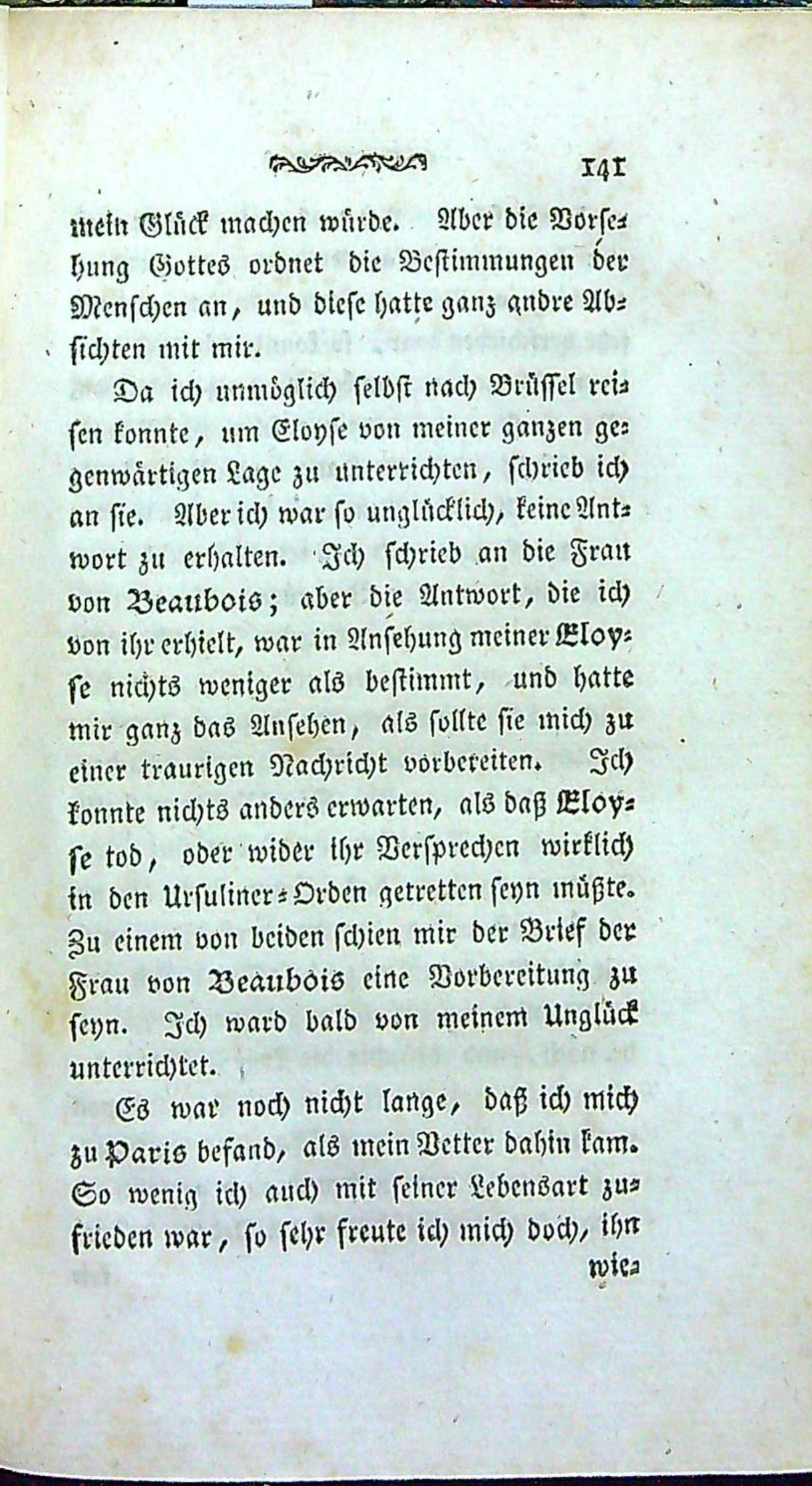 141

mein Glück machen würde. Aber die Vorsehung Gottes ordnet die Bestimmungen der Menschen an, und diese hatte ganz andre Absichten mit mir.

Da ich unmöglich selbst nach Brüssel reisen konnte, um Eloyse von meiner ganzen gegenwärtigen Lage zu unterrichten, schrieb ich an sie. Aber ich war so unglücklich, keine Antwort zu erhalten. Ich schrieb an die Frau von Beaubois; aber die Antwort, die ich von ihr erhielt, war in Ansehung meiner Eloyse nichts weniger als bestimmt, und hatte mir ganz das Ansehen, als sollte sie mich zu einer traurigen Nachricht vorbereiten. Ich konnte nichts anders erwarten, als daß Eloyse tod, oder wider ihr Versprechen wirklich in den Ursuliner-Orden getretten seyn müßte. Zu einem von beiden schien mir der Brief der Frau von Beaubois eine Vorbereitung zu seyn. Ich ward bald von meinem Unglück unterrichtet.

Es war noch nicht lange, daß ich mich zu Paris befand, als mein Vetter dahin kam. So wenig ich auch mit seiner Lebensart zufrieden war, so sehr freute ich mich doch, ihn wie-